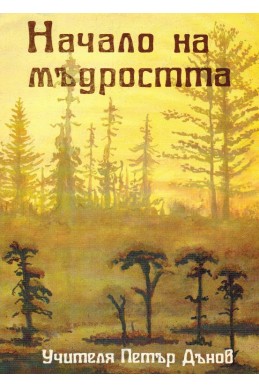 Начало на мъдростта

Учителя Петър Дънов